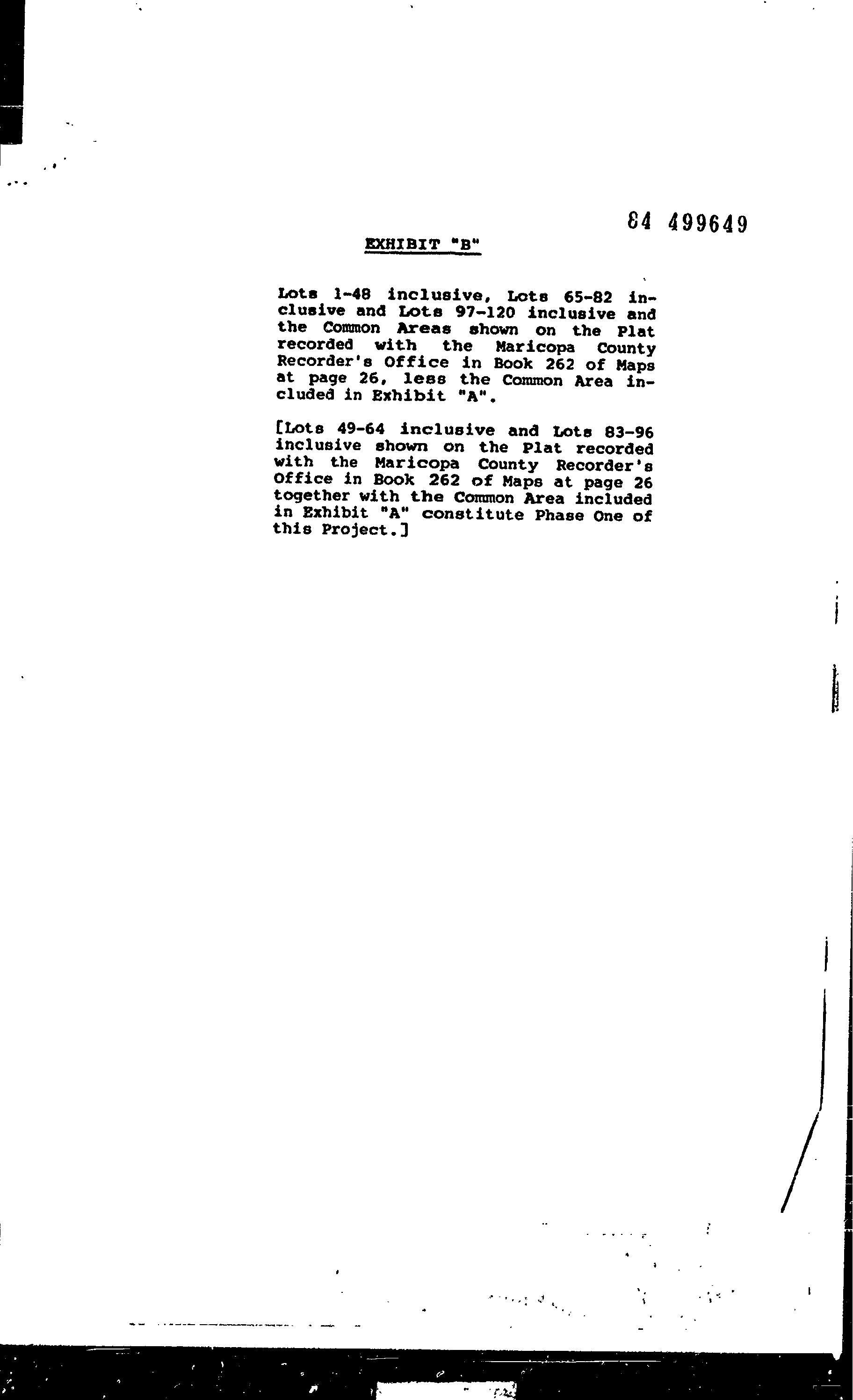 84 499649

EXHIBIT "B"

Lots 1-48 inclusive, Lots 65-82 inclusive and Lots 97-120 inclusive and the Common Areas shown on the Plat recorded with the Maricopa County Recorder's Office in Book 262 of Maps at page 26, less the Common Area included in Exhibit "A".

[Lots 49-64 inclusive and Lots 83-96 inclusive shown on the Plat recorded with the Maricopa County Recorder's Office in Book 262 of Maps at page 26 together with the Common Area included in Exhibit "A" constitute Phase One of this Project.]